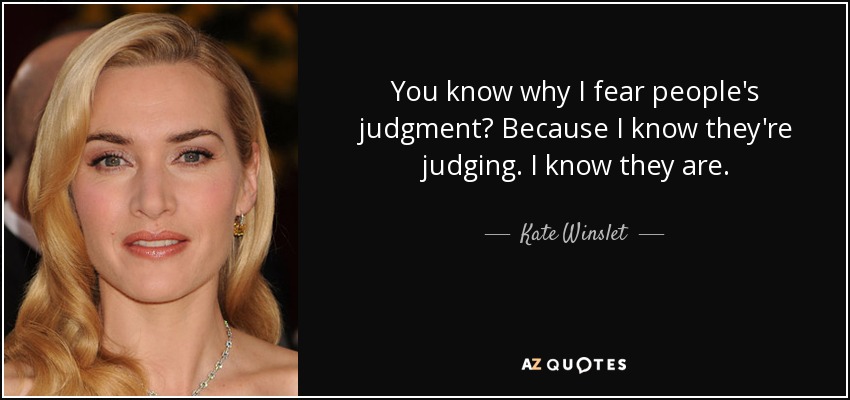 You know why I fear people's judgment? Because I know they're judging. I know they are.

— Kate Winslet —

AZ QUOTES